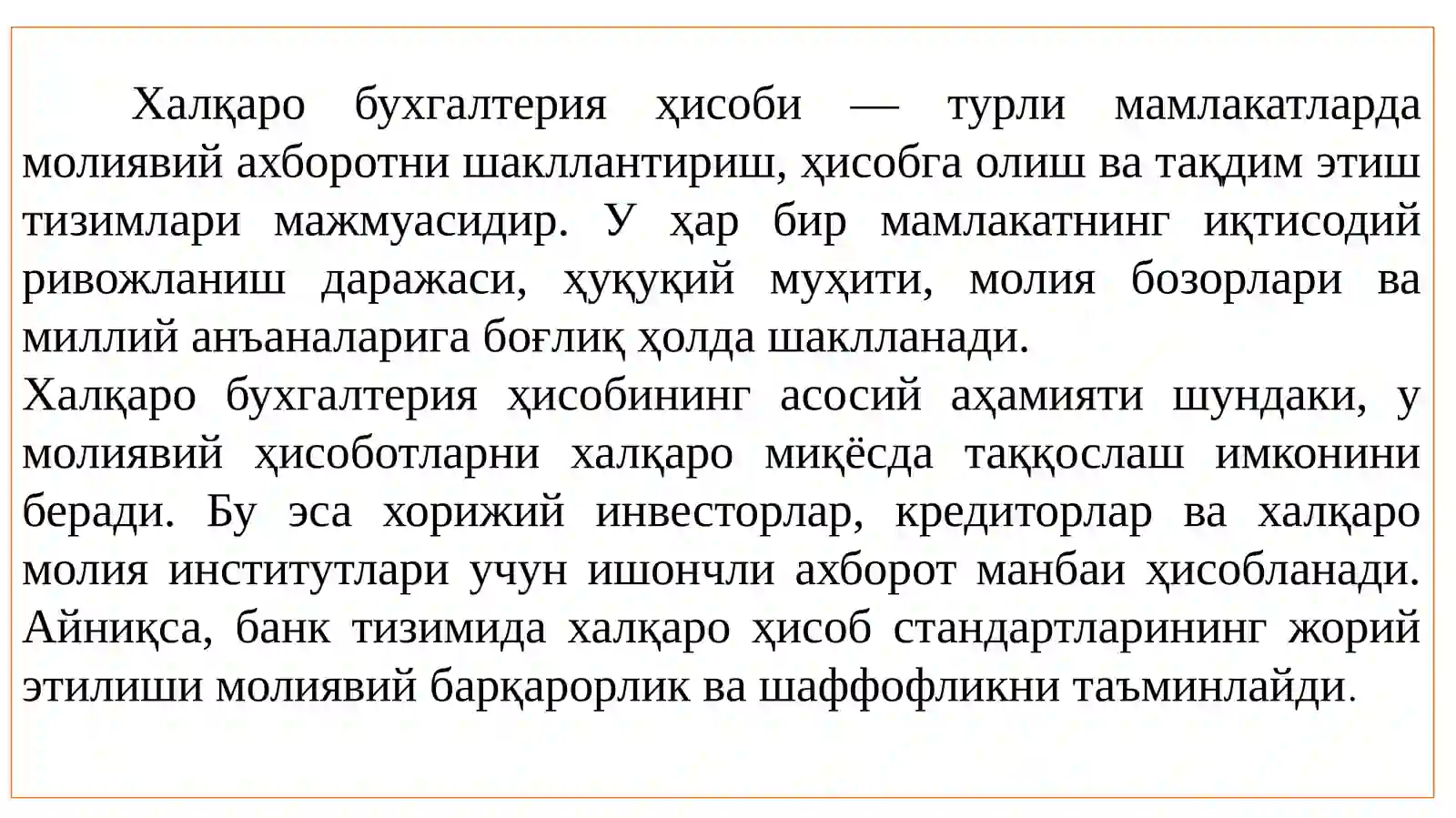 Халқаро бухгалтерия ҳисоби — турли мамлакатларда молиявий ахборотни шакллантириш, ҳисобга олиш ва тақдим этиш тизимлари мажмуасидир. У ҳар бир мамлакатнинг иқтисодий ривожланиш даражаси, ҳуқуқий муҳити, молия бозорлари ва миллий анъаналарига боғлиқ ҳолда шаклланади.

Халқаро бухгалтерия ҳисобининг асосий аҳамияти шундаки, у молиявий ҳисоботларни халқаро миқёсда таққослаш имконини беради. Бу эса хорижий инвесторлар, кредиторлар ва халқаро молия институтлари учун ишончли ахборот манбаи ҳисобланади. Айниқса, банк тизимида халқаро ҳисоб стандартларининг жорий этилиши молиявий барқарорлик ва шаффофликни таъминлайди.